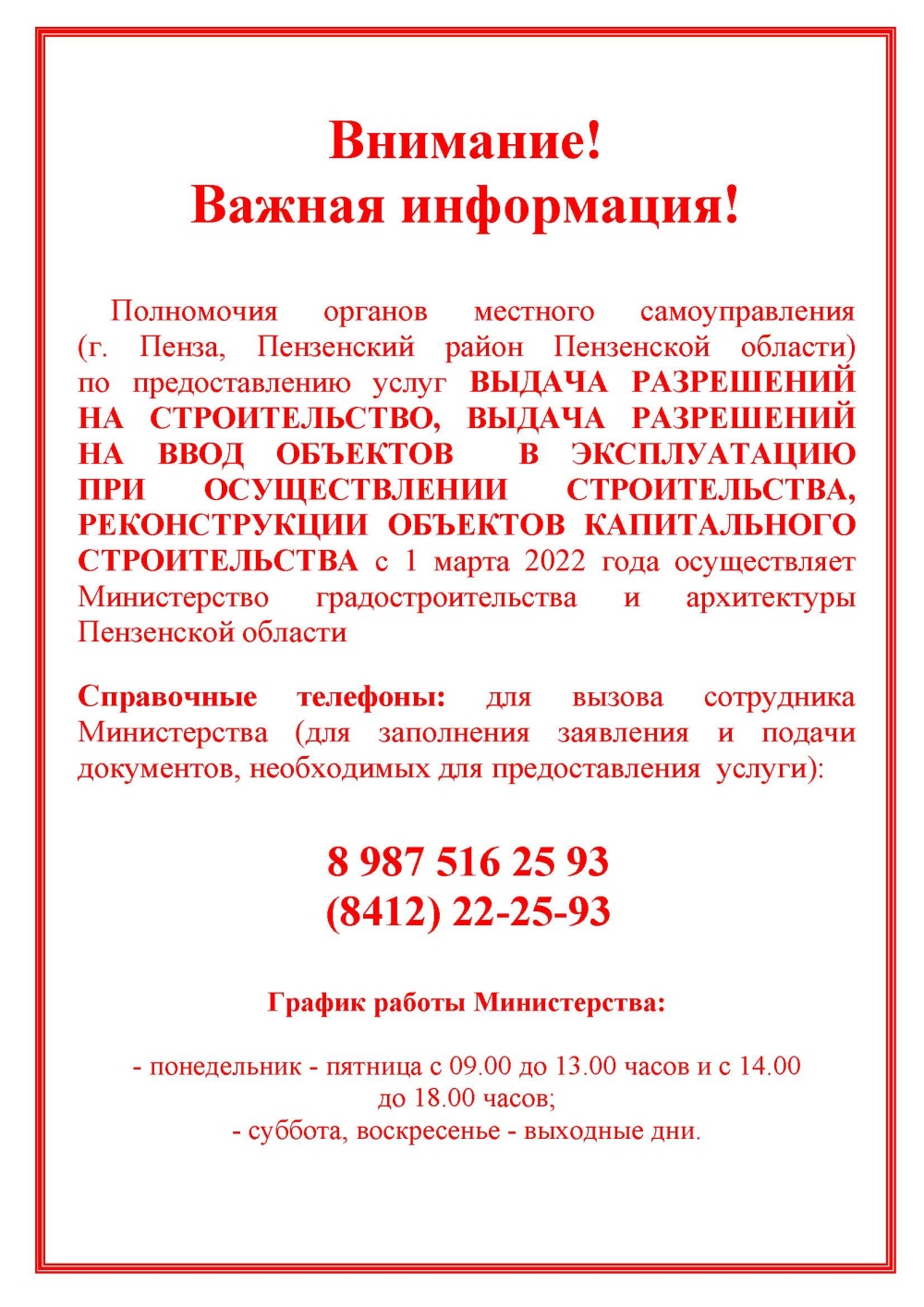 Внимание!
Важная информация!

Полномочия органов местного самоуправления (г. Пенза, Пензенский район Пензенской области) по предоставлению услуг ВЫДАЧА РАЗРЕШЕНИЙ НА СТРОИТЕЛЬСТВО, ВЫДАЧА РАЗРЕШЕНИЙ НА ВВОД ОБЪЕКТОВ В ЭКСПЛУАТАЦИЮ ПРИ ОСУЩЕСТВЛЕНИИ СТРОИТЕЛЬСТВА, РЕКОНСТРУКЦИИ ОБЪЕКТОВ КАПИТАЛЬНОГО СТРОИТЕЛЬСТВА с 1 марта 2022 года осуществляет Министерство градостроительства и архитектуры Пензенской области

Справочные телефоны: для вызова сотрудника Министерства (для заполнения заявления и подачи документов, необходимых для предоставления услуги):

8 987 516 25 93
(8412) 22-25-93

График работы Министерства:

- понедельник - пятница с 09.00 до 13.00 часов и с 14.00 до 18.00 часов;
- суббота, воскресенье - выходные дни.